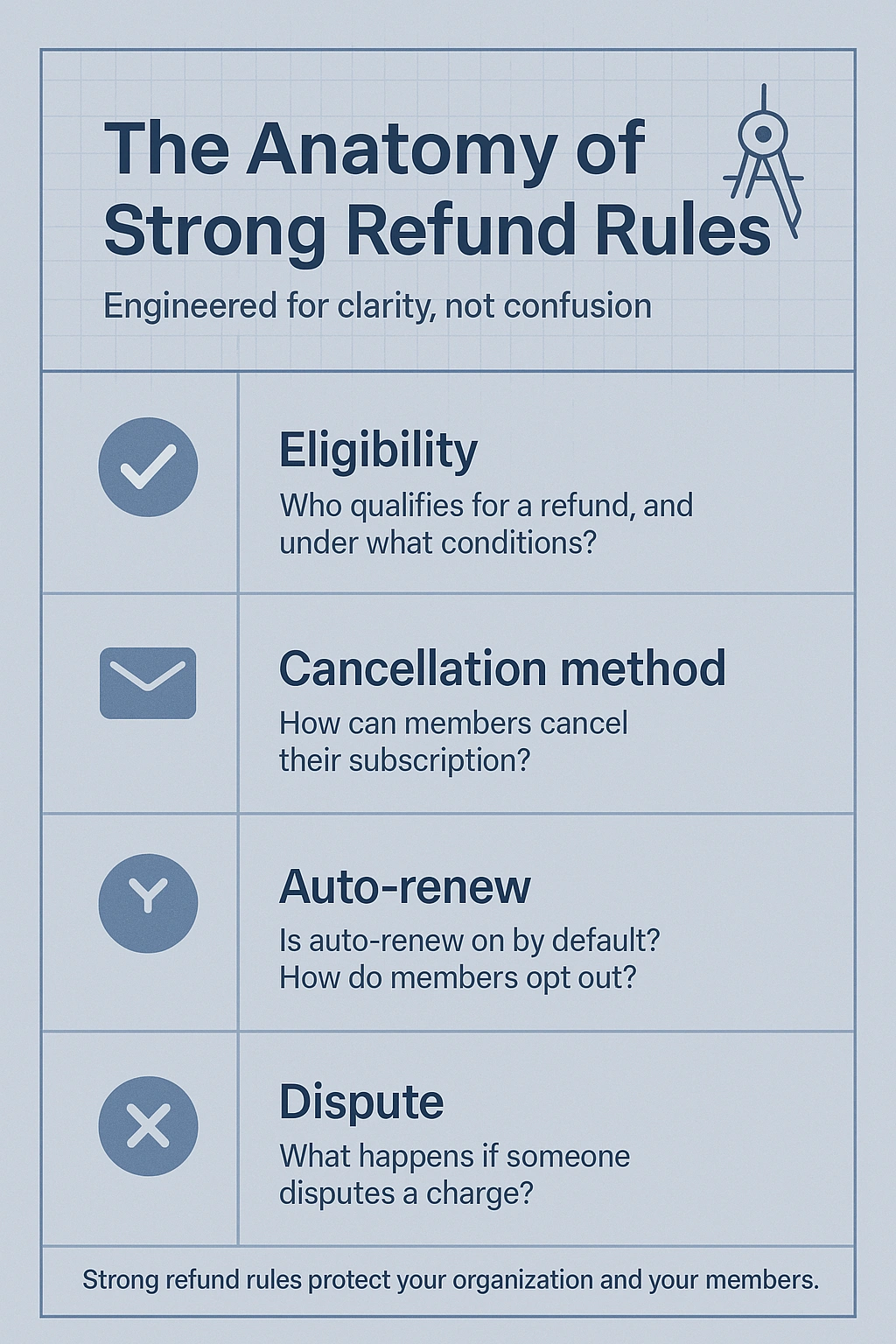 The Anatomy of Strong Refund Rules

Engineered for clarity, not confusion

Eligibility
Who qualifies for a refund, and under what conditions?

Cancellation method
How can members cancel their subscription?

Auto-renew
Is auto-renew on by default? How do members opt out?

Dispute
What happens if someone disputes a charge?

Strong refund rules protect your organization and your members.